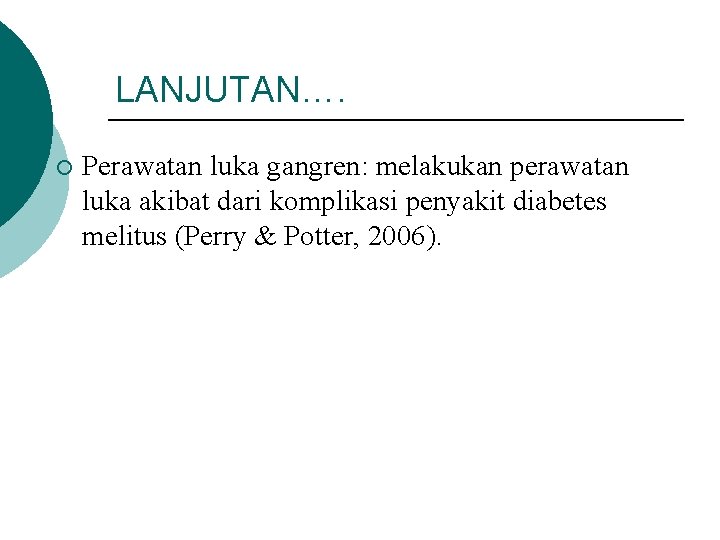 LANJUTAN….

Perawatan luka gangren: melakukan perawatan luka akibat dari komplikasi penyakit diabetes melitus (Perry & Potter, 2006).